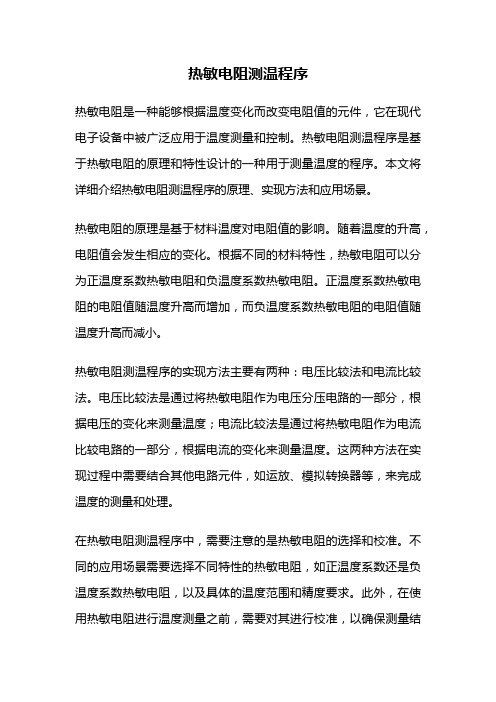 热敏电阻测温程序

热敏电阻是一种能够根据温度变化而改变电阻值的元件，它在现代电子设备中被广泛应用于温度测量和控制。热敏电阻测温程序是基于热敏电阻的原理和特性设计的一种用于测量温度的程序。本文将详细介绍热敏电阻测温程序的原理、实现方法和应用场景。

热敏电阻的原理是基于材料温度对电阻值的影响。随着温度的升高，电阻值会发生相应的变化。根据不同的材料特性，热敏电阻可以分为正温度系数热敏电阻和负温度系数热敏电阻。正温度系数热敏电阻的电阻值随温度升高而增加，而负温度系数热敏电阻的电阻值随温度升高而减小。

热敏电阻测温程序的实现方法主要有两种：电压比较法和电流比较法。电压比较法是通过将热敏电阻作为电压分压电路的一部分，根据电压的变化来测量温度；电流比较法是通过将热敏电阻作为电流比较电路的一部分，根据电流的变化来测量温度。这两种方法在实现过程中需要结合其他电路元件，如运放、模拟转换器等，来完成温度的测量和处理。

在热敏电阻测温程序中，需要注意的是热敏电阻的选择和校准。不同的应用场景需要选择不同特性的热敏电阻，如正温度系数还是负温度系数热敏电阻，以及具体的温度范围和精度要求。此外，在使用热敏电阻进行温度测量之前，需要对其进行校准，以确保测量结